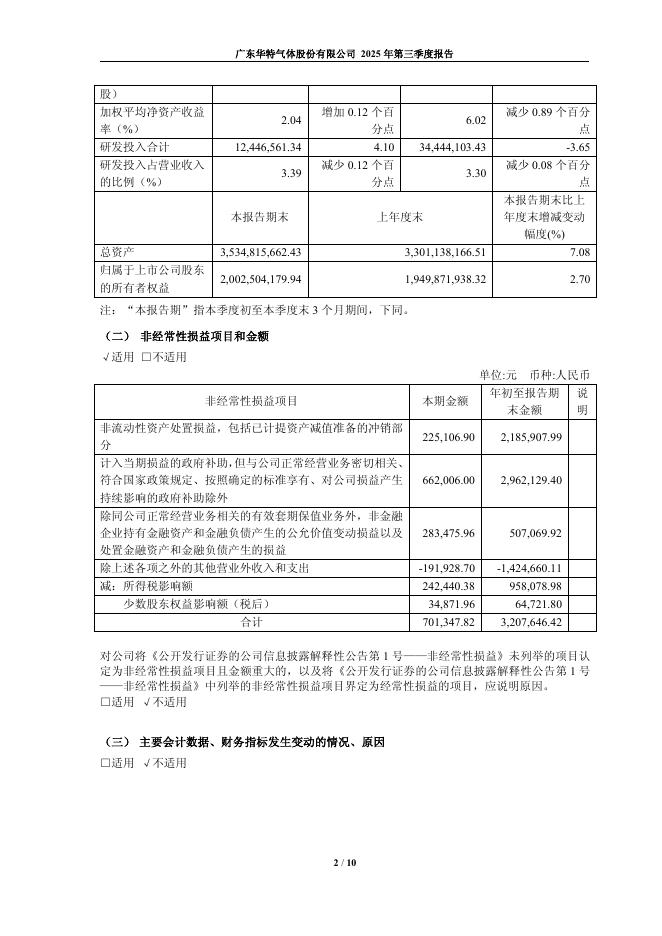 广东华特气体股份有限公司 2025 年第三季度报告

| 股） | | | | |
|---|---|---|---|---|
| 加权平均净资产收益率（%） | 2.04 | 增加 0.12 个百分点 | 6.02 | 减少 0.89 个百分点 |
| 研发投入合计 | 12,446,561.34 | 4.10 | 34,444,103.43 | -3.65 |
| 研发投入占营业收入的比例（%） | 3.39 | 减少 0.12 个百分点 | 3.30 | 减少 0.08 个百分点 |
| | 本报告期末 | 上年度末 | | 本报告期末比上年度末增减变动幅度(%) |
| 总资产 | 3,534,815,662.43 | 3,301,138,166.51 | | 7.08 |
| 归属于上市公司股东的所有者权益 | 2,002,504,179.94 | 1,949,871,938.32 | | 2.70 |

注：“本报告期”指本季度初至本季度末 3 个月期间，下同。

（二） 非经常性损益项目和金额

√适用 □不适用

单位:元 币种:人民币

| 非经常性损益项目 | 本期金额 | 年初至报告期末金额 | 说明 |
|---|---|---|---|
| 非流动性资产处置损益，包括已计提资产减值准备的冲销部分 | 225,106.90 | 2,185,907.99 | |
| 计入当期损益的政府补助，但与公司正常经营业务密切相关、符合国家政策规定、按照确定的标准享有、对公司损益产生持续影响的政府补助除外 | 662,006.00 | 2,962,129.40 | |
| 除同公司正常经营业务相关的有效套期保值业务外，非金融企业持有金融资产和金融负债产生的公允价值变动损益以及处置金融资产和金融负债产生的损益 | 283,475.96 | 507,069.92 | |
| 除上述各项之外的其他营业外收入和支出 | -191,928.70 | -1,424,660.11 | |
| 减：所得税影响额 | 242,440.38 | 958,078.98 | |
| 少数股东权益影响额（税后） | 34,871.96 | 64,721.80 | |
| 合计 | 701,347.82 | 3,207,646.42 | |

对公司将《公开发行证券的公司信息披露解释性公告第 1 号——非经常性损益》未列举的项目认定为非经常性损益项目且金额重大的，以及将《公开发行证券的公司信息披露解释性公告第 1 号——非经常性损益》中列举的非经常性损益项目界定为经常性损益的项目，应说明原因。

□适用 √不适用

（三） 主要会计数据、财务指标发生变动的情况、原因

□适用 √不适用

2 / 10